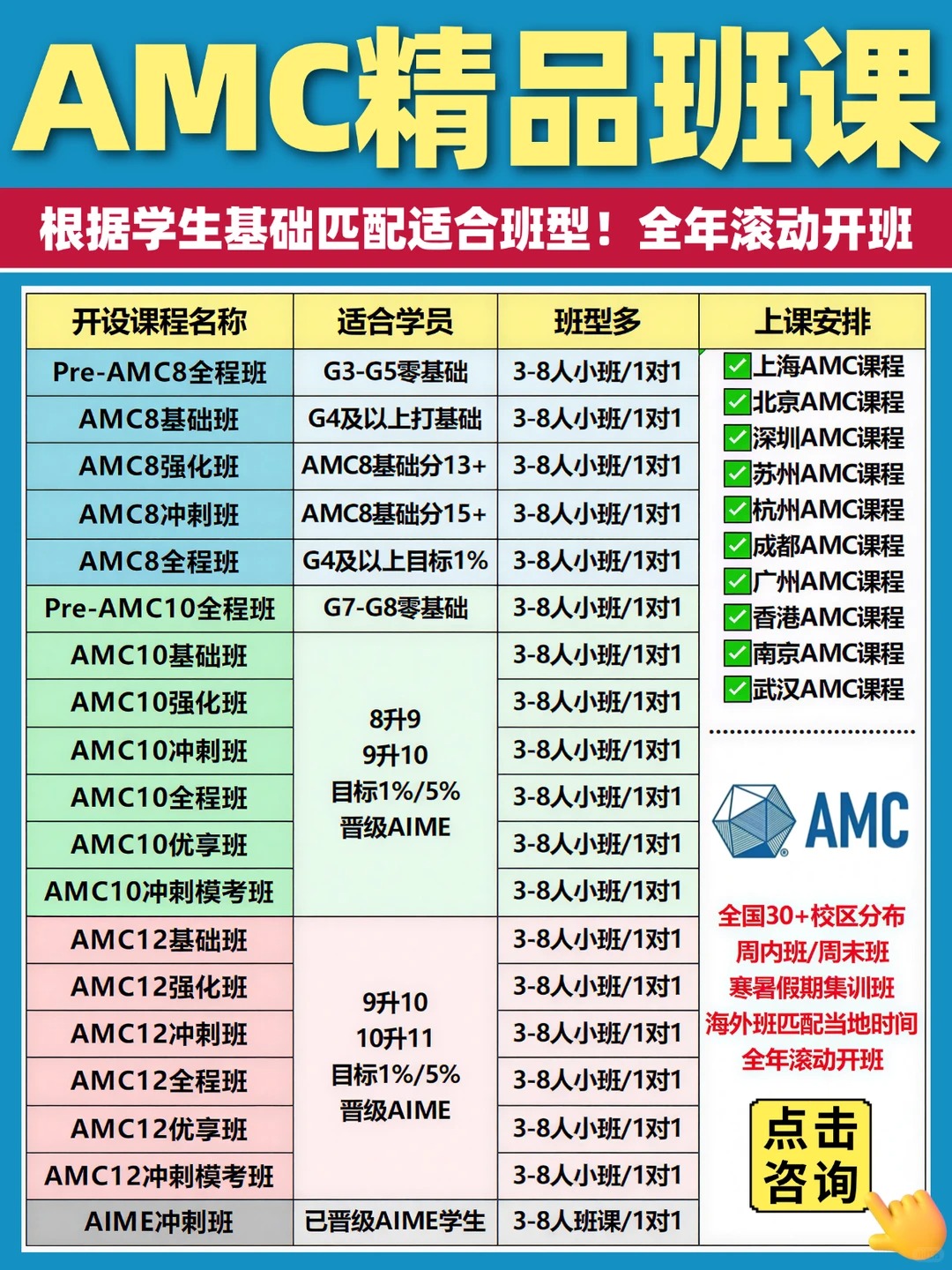 AMC精品班课

根据学生基础匹配适合班型！全年滚动开班

| 开设课程名称 | 适合学员 | 班型多 |
|---|---|---|
| Pre-AMC8全程班 | G3-G5零基础 | 3-8人小班/1对1 |
| AMC8基础班 | G4及以上打基础 | 3-8人小班/1对1 |
| AMC8强化班 | AMC8基础分13+ | 3-8人小班/1对1 |
| AMC8冲刺班 | AMC8基础分15+ | 3-8人小班/1对1 |
| AMC8全程班 | G4及以上目标1% | 3-8人小班/1对1 |
| Pre-AMC10全程班 | G7-G8零基础 | 3-8人小班/1对1 |
| AMC10基础班 | 8升9 9升10 目标1%/5% 晋级AIME | 3-8人小班/1对1 |
| AMC10强化班 | | 3-8人小班/1对1 |
| AMC10冲刺班 | | 3-8人小班/1对1 |
| AMC10全程班 | | 3-8人小班/1对1 |
| AMC10优享班 | | 3-8人小班/1对1 |
| AMC10冲刺模考班 | | 3-8人小班/1对1 |
| AMC12基础班 | 9升10 10升11 目标1%/5% 晋级AIME | 3-8人小班/1对1 |
| AMC12强化班 | | 3-8人小班/1对1 |
| AMC12冲刺班 | | 3-8人小班/1对1 |
| AMC12全程班 | | 3-8人小班/1对1 |
| AMC12优享班 | | 3-8人小班/1对1 |
| AMC12冲刺模考班 | | 3-8人小班/1对1 |
| AIME冲刺班 | 已晋级AIME学生 | 3-8人班课/1对1 |

上课安排
上海AMC课程
北京AMC课程
深圳AMC课程
苏州AMC课程
杭州AMC课程
成都AMC课程
广州AMC课程
香港AMC课程
南京AMC课程
武汉AMC课程

AMC

全国30+校区分布
周内班/周末班
寒暑假期集训班
海外班匹配当地时间
全年滚动开班

点击咨询